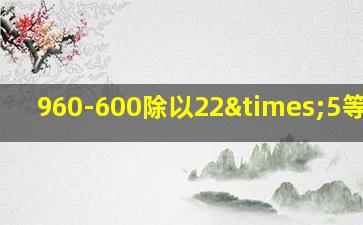 960-600除以22&times;5等